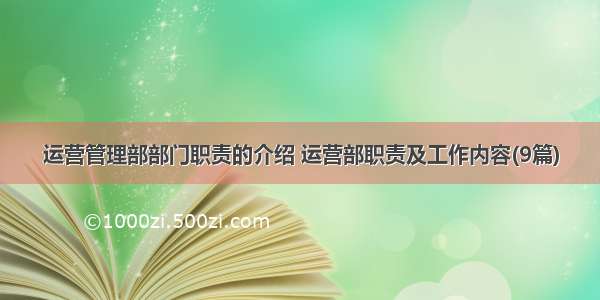 运营管理部部门职责的介绍 运营部职责及工作内容(9篇)

©1000zi.500zi.com